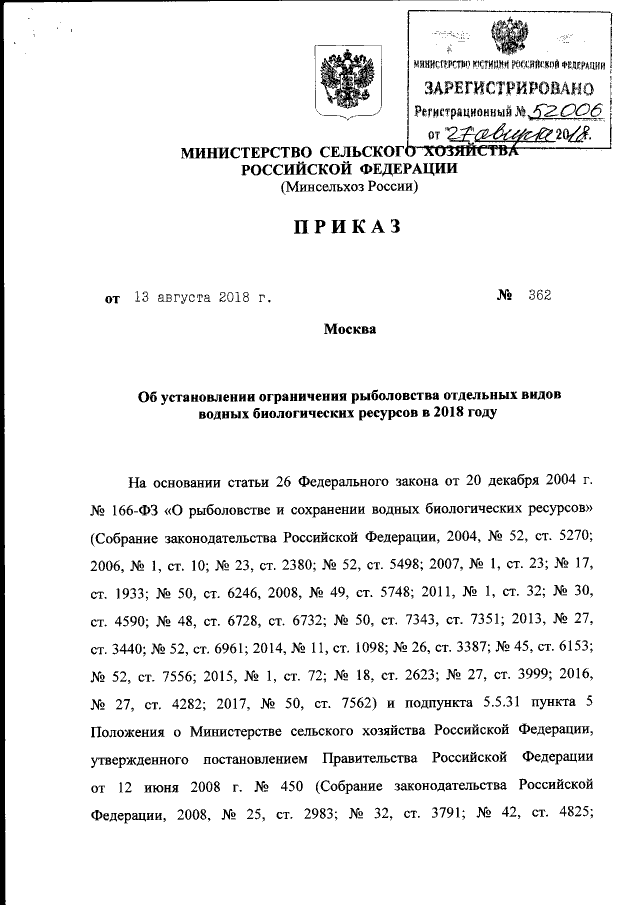 МИНИСТЕРСТВО ЮСТИЦИИ РОССИЙСКОЙ ФЕДЕРАЦИИ
ЗАРЕГИСТРИРОВАНО
Регистрационный № 52006
от 27 августа 2018.

МИНИСТЕРСТВО СЕЛЬСКОГО ХОЗЯЙСТВА РОССИЙСКОЙ ФЕДЕРАЦИИ
(Минсельхоз России)

ПРИКАЗ

от 13 августа 2018 г. № 362

Москва

Об установлении ограничения рыболовства отдельных видов водных биологических ресурсов в 2018 году

На основании статьи 26 Федерального закона от 20 декабря 2004 г. № 166-ФЗ «О рыболовстве и сохранении водных биологических ресурсов» (Собрание законодательства Российской Федерации, 2004, № 52, ст. 5270; 2006, № 1, ст. 10; № 23, ст. 2380; № 52, ст. 5498; 2007, № 1, ст. 23; № 17, ст. 1933; № 50, ст. 6246, 2008, № 49, ст. 5748; 2011, № 1, ст. 32; № 30, ст. 4590; № 48, ст. 6728, ст. 6732; № 50, ст. 7343, ст. 7351; 2013, № 27, ст. 3440; № 52, ст. 6961; 2014, № 11, ст. 1098; № 26, ст. 3387; № 45, ст. 6153; № 52, ст. 7556; 2015, № 1, ст. 72; № 18, ст. 2623; № 27, ст. 3999; 2016, № 27, ст. 4282; 2017, № 50, ст. 7562) и подпункта 5.5.31 пункта 5 Положения о Министерстве сельского хозяйства Российской Федерации, утвержденного постановлением Правительства Российской Федерации от 12 июня 2008 г. № 450 (Собрание законодательства Российской Федерации, 2008, № 25, ст. 2983; № 32, ст. 3791; № 42, ст. 4825;